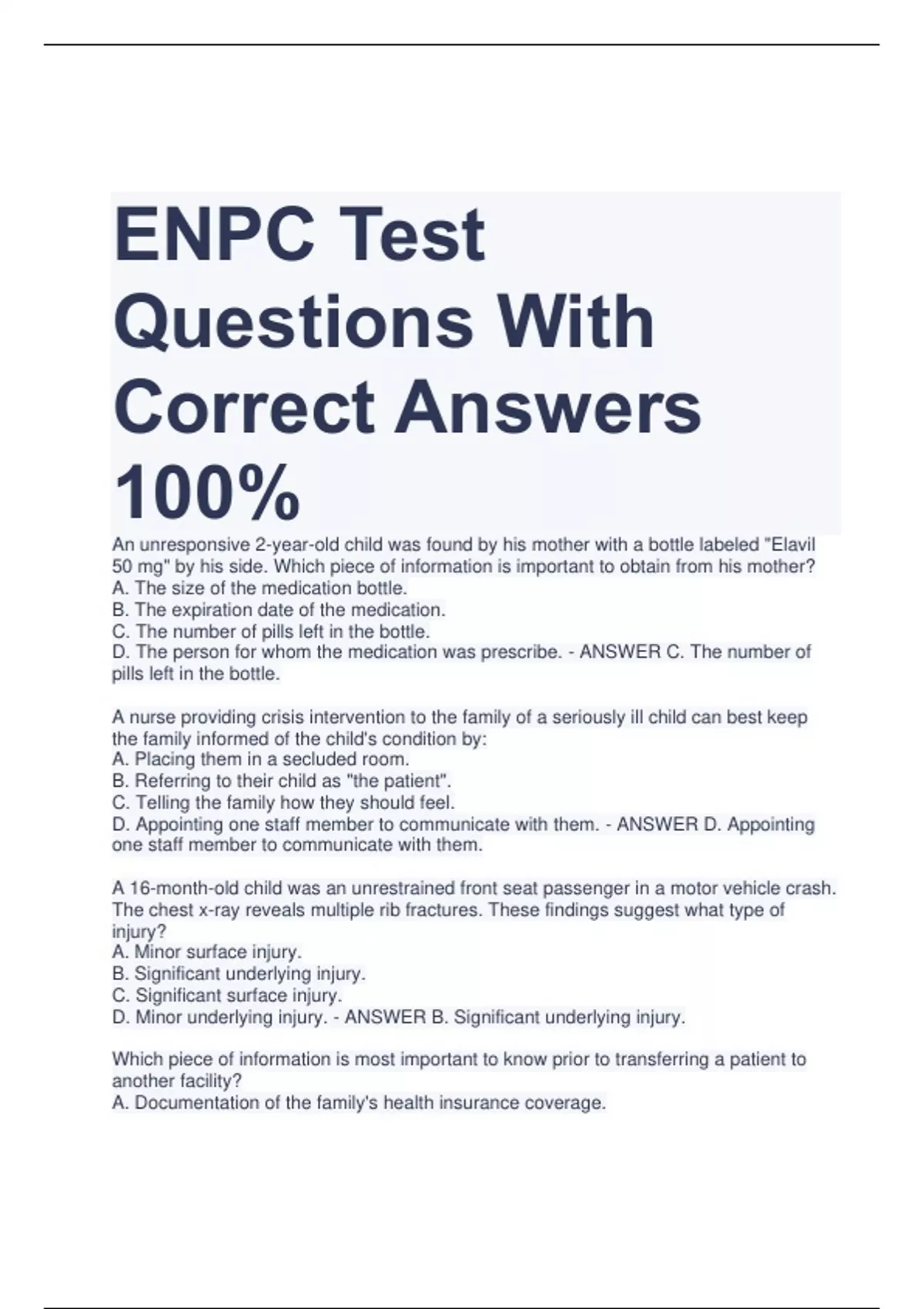 ENPC Test Questions With Correct Answers 100%

An unresponsive 2-year-old child was found by his mother with a bottle labeled "Elavil 50 mg" by his side. Which piece of information is important to obtain from his mother?
A. The size of the medication bottle.
B. The expiration date of the medication.
C. The number of pills left in the bottle.
D. The person for whom the medication was prescribe. - ANSWER C. The number of pills left in the bottle.

A nurse providing crisis intervention to the family of a seriously ill child can best keep the family informed of the child's condition by:
A. Placing them in a secluded room.
B. Referring to their child as "the patient".
C. Telling the family how they should feel.
D. Appointing one staff member to communicate with them. - ANSWER D. Appointing one staff member to communicate with them.

A 16-month-old child was an unrestrained front seat passenger in a motor vehicle crash. The chest x-ray reveals multiple rib fractures. These findings suggest what type of injury?
A. Minor surface injury.
B. Significant underlying injury.
C. Significant surface injury.
D. Minor underlying injury. - ANSWER B. Significant underlying injury.

Which piece of information is most important to know prior to transferring a patient to another facility?
A. Documentation of the family's health insurance coverage.